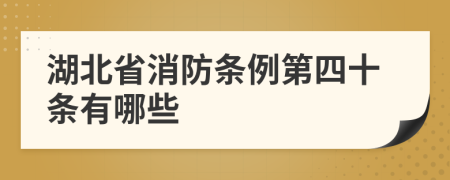 湖北省消防条例第四十条有哪些